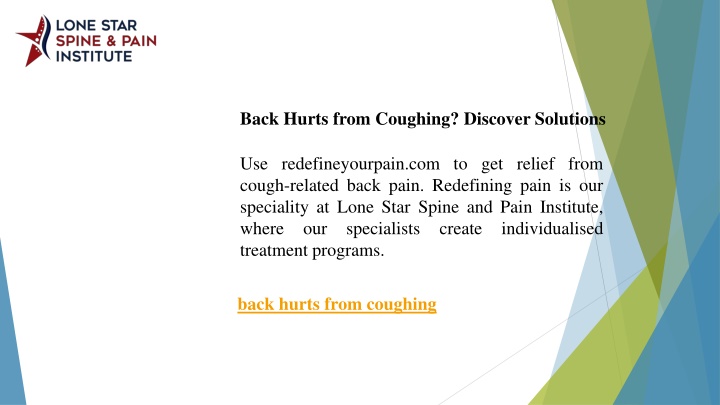 LONE STAR SPINE & PAIN INSTITUTE

Back Hurts from Coughing? Discover Solutions

Use redefineyourpain.com to get relief from cough-related back pain. Redefining pain is our speciality at Lone Star Spine and Pain Institute, where our specialists create individualised treatment programs.

back hurts from coughing